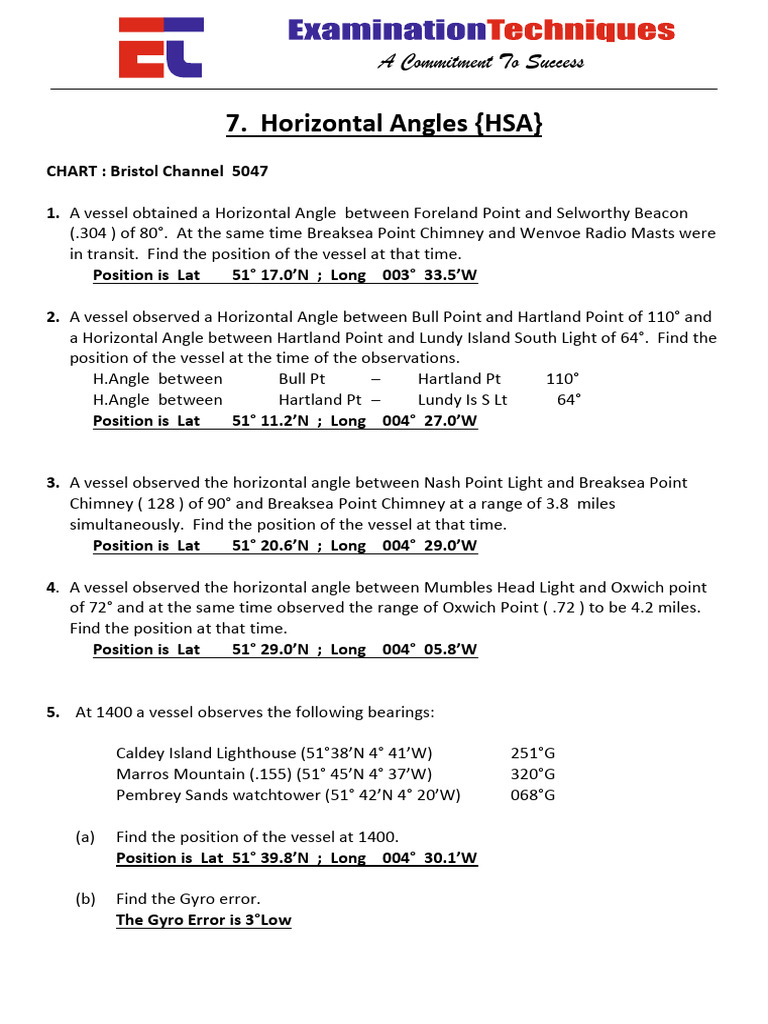 ExaminationTechniques
A Commitment To Success

7. Horizontal Angles {HSA}

CHART : Bristol Channel 5047

1. A vessel obtained a Horizontal Angle between Foreland Point and Selworthy Beacon (.304 ) of 80°. At the same time Breaksea Point Chimney and Wenvoe Radio Masts were in transit. Find the position of the vessel at that time.
Position is Lat 51° 17.0'N ; Long 003° 33.5'W

2. A vessel observed a Horizontal Angle between Bull Point and Hartland Point of 110° and a Horizontal Angle between Hartland Point and Lundy Island South Light of 64°. Find the position of the vessel at the time of the observations.
H.Angle between Bull Pt – Hartland Pt 110°
H.Angle between Hartland Pt – Lundy Is S Lt 64°
Position is Lat 51° 11.2'N ; Long 004° 27.0'W

3. A vessel observed the horizontal angle between Nash Point Light and Breaksea Point Chimney ( 128 ) of 90° and Breaksea Point Chimney at a range of 3.8 miles simultaneously. Find the position of the vessel at that time.
Position is Lat 51° 20.6'N ; Long 004° 29.0'W

4. A vessel observed the horizontal angle between Mumbles Head Light and Oxwich point of 72° and at the same time observed the range of Oxwich Point ( .72 ) to be 4.2 miles. Find the position at that time.
Position is Lat 51° 29.0'N ; Long 004° 05.8'W

5. At 1400 a vessel observes the following bearings:

Caldey Island Lighthouse (51°38'N 4° 41'W) 251°G
Marros Mountain (.155) (51° 45'N 4° 37'W) 320°G
Pembrey Sands watchtower (51° 42'N 4° 20'W) 068°G

(a) Find the position of the vessel at 1400.
Position is Lat 51° 39.8'N ; Long 004° 30.1'W

(b) Find the Gyro error.
The Gyro Error is 3°Low